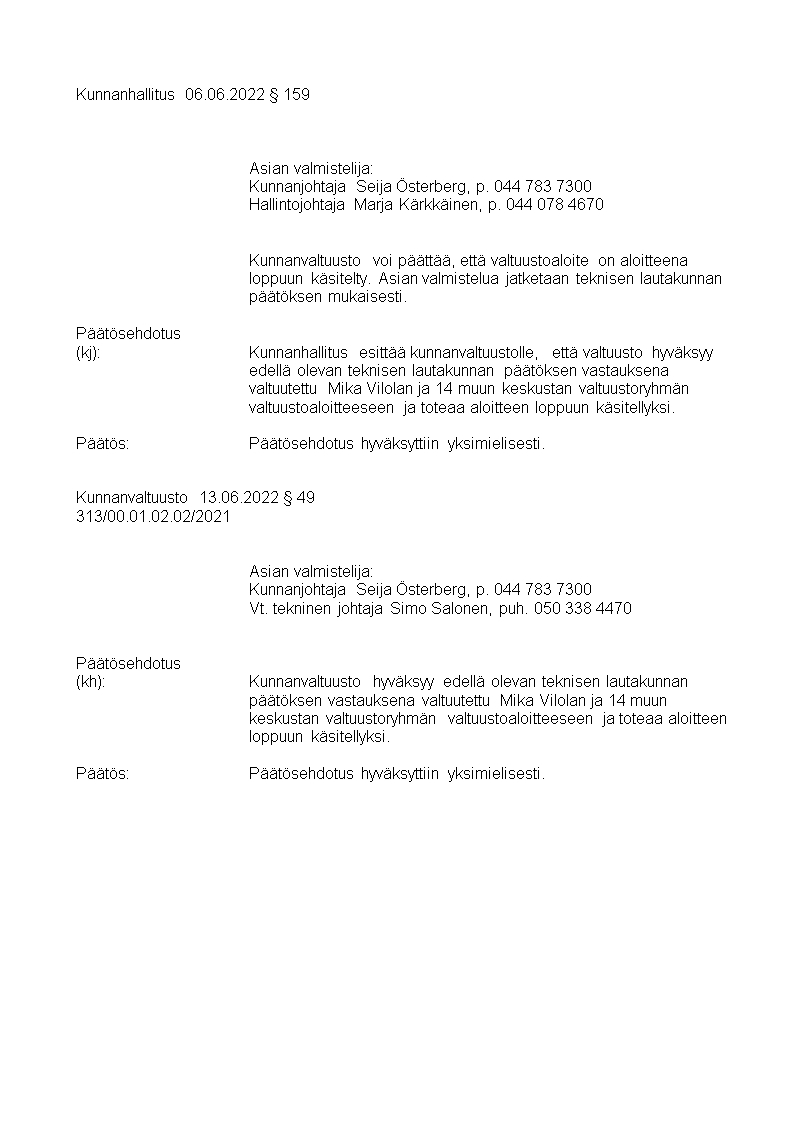 Kunnanhallitus 06.06.2022 § 159

Asian valmistelija:
Kunnanjohtaja Seija Österberg, p. 044 783 7300
Hallintojohtaja Marja Kärkkäinen, p. 044 078 4670

Kunnanvaltuusto voi päättää, että valtuustoaloite on aloitteena loppuun käsitelty. Asian valmistelua jatketaan teknisen lautakunnan päätöksen mukaisesti.

Päätösehdotus (kj): Kunnanhallitus esittää kunnanvaltuustolle, että valtuusto hyväksyy edellä olevan teknisen lautakunnan päätöksen vastauksena valtuutettu Mika Vilolan ja 14 muun keskustan valtuustoryhmän valtuustoaloitteeseen ja toteaa aloitteen loppuun käsitellyksi.

Päätös: Päätösehdotus hyväksyttiin yksimielisesti.

Kunnanvaltuusto 13.06.2022 § 49
313/00.01.02.02/2021

Asian valmistelija:
Kunnanjohtaja Seija Österberg, p. 044 783 7300
Vt. tekninen johtaja Simo Salonen, puh. 050 338 4470

Päätösehdotus (kh): Kunnanvaltuusto hyväksyy edellä olevan teknisen lautakunnan päätöksen vastauksena valtuutettu Mika Vilolan ja 14 muun keskustan valtuustoryhmän valtuustoaloitteeseen ja toteaa aloitteen loppuun käsitellyksi.

Päätös: Päätösehdotus hyväksyttiin yksimielisesti.